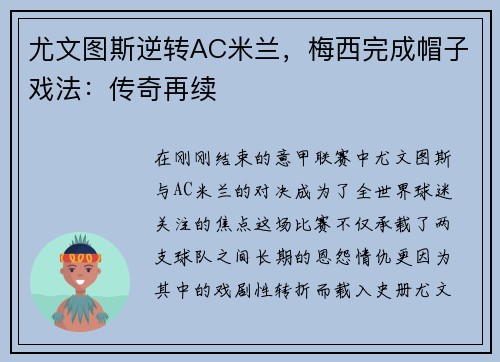 尤文图斯逆转AC米兰，梅西完成帽子戏法：传奇再续

在刚刚结束的意甲联赛中尤文图斯与AC米兰的对决成为了全世界球迷关注的焦点这场比赛不仅承载了两支球队之间长期的恩怨情仇更因为其中的戏剧性转折而载入史册尤文